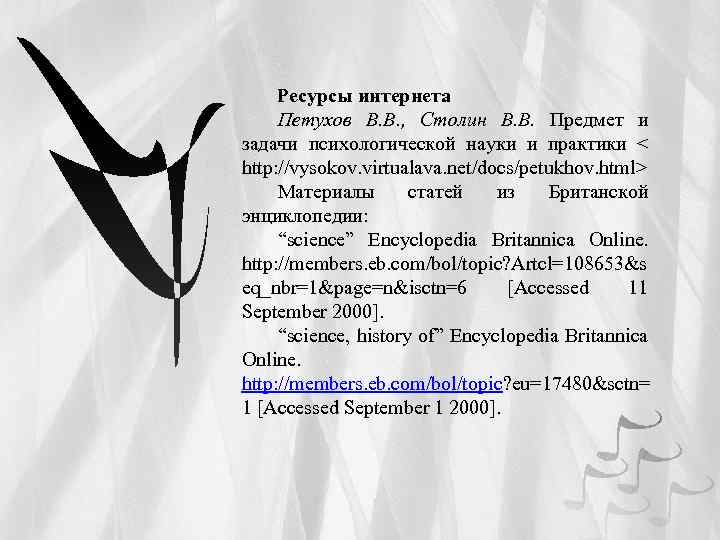 Ресурсы интернета

Петухов В.В., Столин В.В. Предмет и задачи психологической науки и практики < http://vysokov.virtualava.net/docs/petukhov.html>

Материалы статей из Британской энциклопедии:

“science” Encyclopedia Britannica Online. http://members.eb.com/bol/topic?Artcl=108653&seq_nbr=1&page=n&isctn=6 [Accessed 11 September 2000].

“science, history of” Encyclopedia Britannica Online. http://members.eb.com/bol/topic?eu=17480&sctn=1 [Accessed September 1 2000].